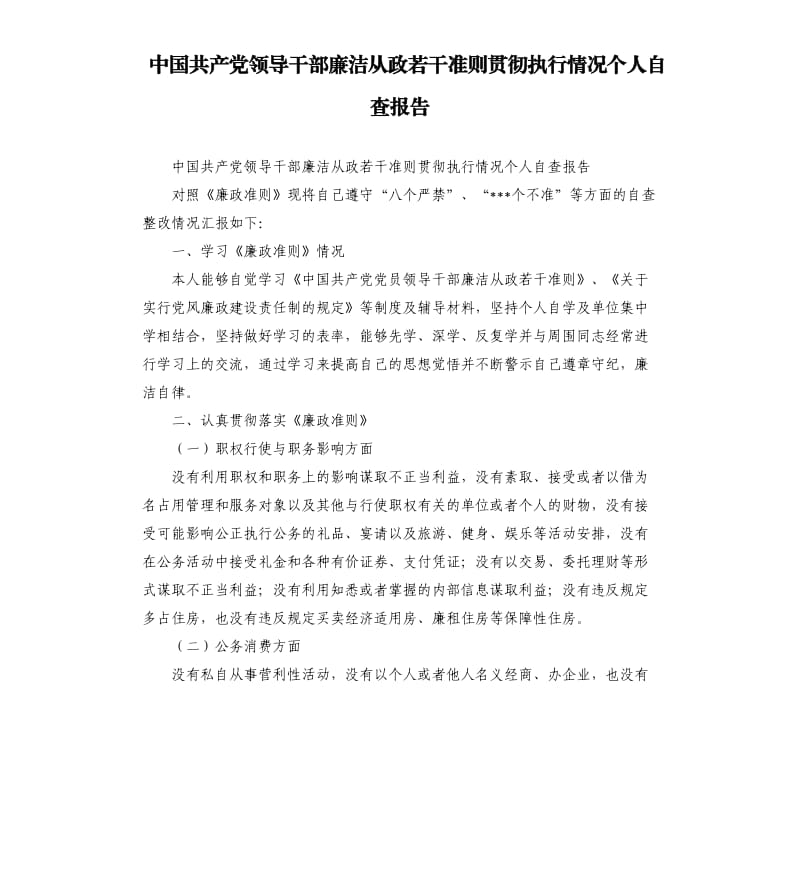 中国共产党领导干部廉洁从政若干准则贯彻执行情况个人自查报告

中国共产党领导干部廉洁从政若干准则贯彻执行情况个人自查报告

对照《廉政准则》现将自己遵守“八个严禁”、“***个不准”等方面的自查整改情况汇报如下:

一、学习《廉政准则》情况

本人能够自觉学习《中国共产党党员领导干部廉洁从政若干准则》、《关于实行党风廉政建设责任制的规定》等制度及辅导材料，坚持个人自学及单位集中学相结合，坚持做好学习的表率，能够先学、深学、反复学并与周围同志经常进行学习上的交流，通过学习来提高自己的思想觉悟并不断警示自己遵章守纪，廉洁自律。

二、认真贯彻落实《廉政准则》

（一）职权行使与职务影响方面

没有利用职权和职务上的影响谋取不正当利益，没有索取、接受或者以借为名占用管理和服务对象以及其他与行使职权有关的单位或者个人的财物，没有接受可能影响公正执行公务的礼品、宴请以及旅游、健身、娱乐等活动安排，没有在公务活动中接受礼金和各种有价证券、支付凭证；没有以交易、委托理财等形式谋取不正当利益；没有利用知悉或者掌握的内部信息谋取利益；没有违反规定多占住房，也没有违反规定买卖经济适用房、廉租住房等保障性住房。

（二）公务消费方面

没有私自从事营利性活动，没有以个人或者他人名义经商、办企业，也没有